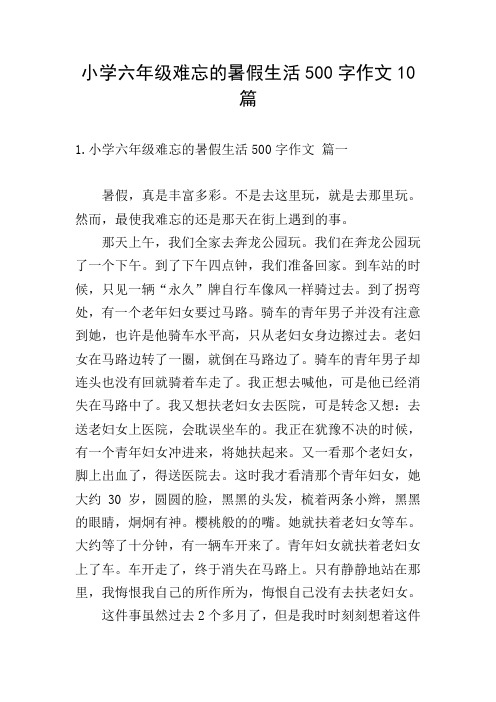 小学六年级难忘的暑假生活500字作文10篇

1.小学六年级难忘的暑假生活500字作文 篇一

暑假，真是丰富多彩。不是去这里玩，就是去那里玩。然而，最使我难忘的还是那天在街上遇到的事。

那天上午，我们全家去奔龙公园玩。我们在奔龙公园玩了一个下午。到了下午四点钟，我们准备回家。到车站的时候，只见一辆“永久”牌自行车像风一样骑过去。到了拐弯处，有一个老年妇女要过马路。骑车的青年男子并没有注意到她，也许是他骑车水平高，只从老妇女身边擦过去。老妇女在马路边转了一圈，就倒在马路边了。骑车的青年男子却连头也没有回就骑着车走了。我正想去喊他，可是他已经消失在马路中了。我又想扶老妇女去医院，可是转念又想：去送老妇女上医院，会耽误坐车的。我正在犹豫不决的时候，有一个青年妇女冲进来，将她扶起来。又一看那个老妇女，脚上出血了，得送医院去。这时我才看清那个青年妇女，她大约30岁，圆圆的脸，黑黑的头发，梳着两条小辫，黑黑的眼睛，炯炯有神。樱桃般的的嘴。她就扶着老妇女等车。大约等了十分钟，有一辆车开来了。青年妇女就扶着老妇女上了车。车开走了，终于消失在马路上。只有静静地站在那里，我悔恨我自己的所作所为，悔恨自己没有去扶老妇女。

这件事虽然过去2个多月了，但是我时时刻刻想着这件